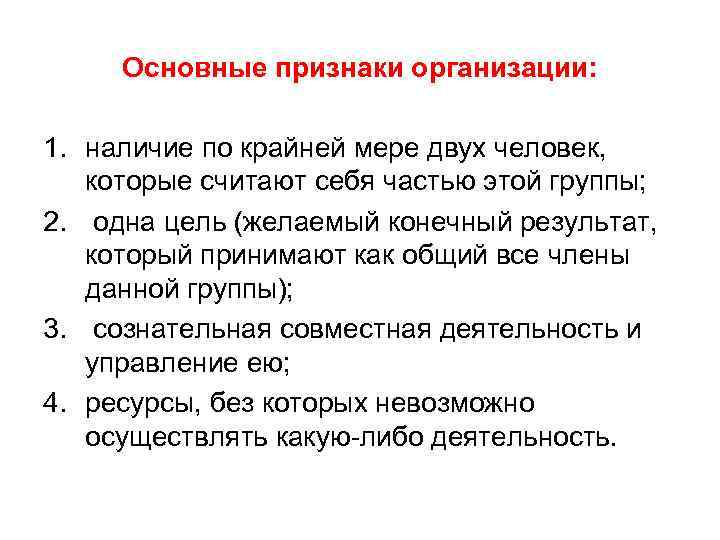 Основные признаки организации:

1. наличие по крайней мере двух человек, которые считают себя частью этой группы;
2. одна цель (желаемый конечный результат, который принимают как общий все члены данной группы);
3. сознательная совместная деятельность и управление ею;
4. ресурсы, без которых невозможно осуществлять какую-либо деятельность.